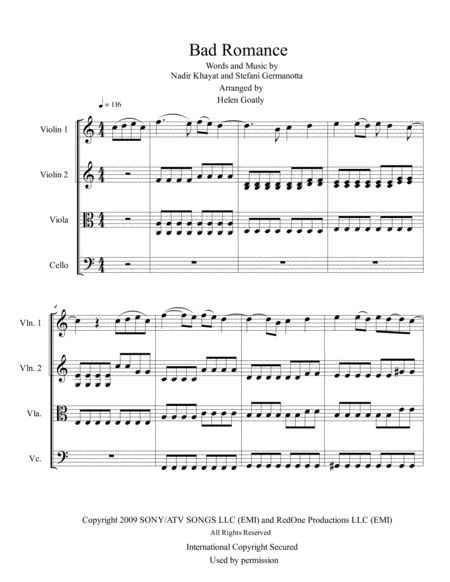 Bad Romance

Words and Music by
Nadir Khayat and Stefani Germanotta

Arranged by
Helen Goatly

♩ = 116

Violin 1

Violin 2

Viola

Cello

4

Vln. 1

Vln. 2

Vla.

Vc.

Copyright 2009 SONY/ATV SONGS LLC (EMI) and RedOne Productions LLC (EMI)
All Rights Reserved
International Copyright Secured
Used by permission